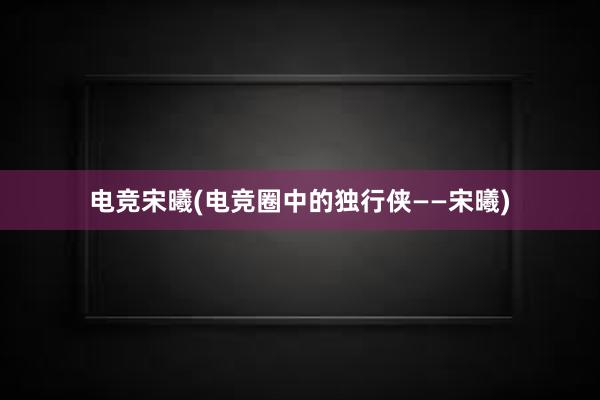 电竞宋曦(电竞圈中的独行侠——宋曦)